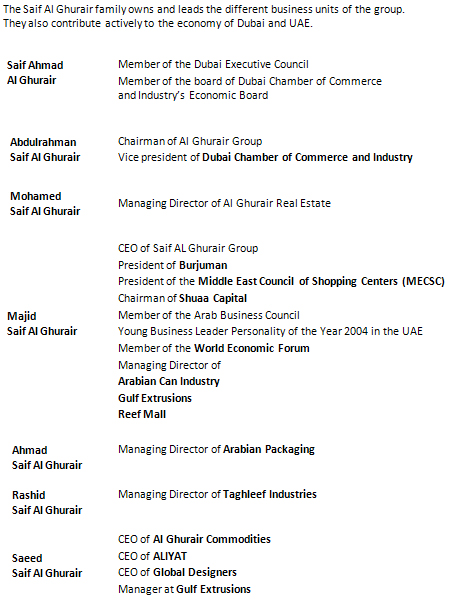 The Saif Al Ghurair family owns and leads the different business units of the group. They also contribute actively to the economy of Dubai and UAE.

| | |
|---|---|
| Saif Ahmad Al Ghurair | Member of the Dubai Executive Council<br>Member of the board of Dubai Chamber of Commerce and Industry's Economic Board |
| Abdulrahman Saif Al Ghurair | Chairman of Al Ghurair Group<br>Vice president of Dubai Chamber of Commerce and Industry |
| Mohamed Saif Al Ghurair | Managing Director of Al Ghurair Real Estate |
| Majid Saif Al Ghurair | CEO of Saif AL Ghurair Group<br>President of Burjuman<br>President of the Middle East Council of Shopping Centers (MECSC)<br>Chairman of Shuaa Capital<br>Member of the Arab Business Council<br>Young Business Leader Personality of the Year 2004 in the UAE<br>Member of the World Economic Forum<br>Managing Director of<br>Arabian Can Industry<br>Gulf Extrusions<br>Reef Mall |
| Ahmad Saif Al Ghurair | Managing Director of Arabian Packaging |
| Rashid Saif Al Ghurair | Managing Director of Taghleef Industries |
| Saeed Saif Al Ghurair | CEO of Al Ghurair Commodities<br>CEO of ALIYAT<br>CEO of Global Designers<br>Manager at Gulf Extrusions |